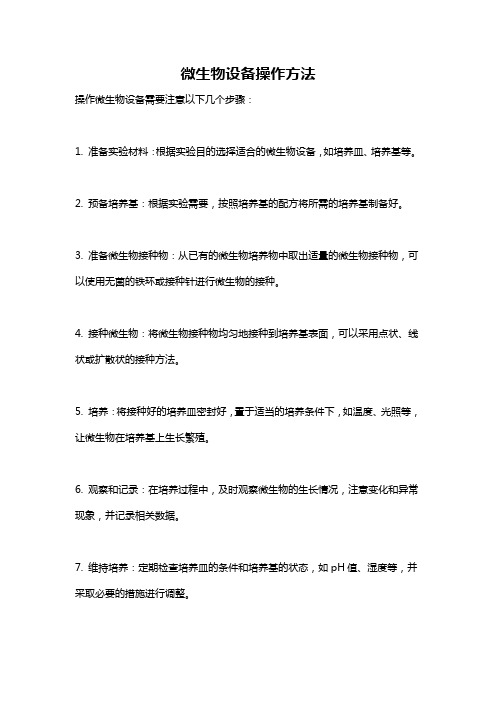 微生物设备操作方法

操作微生物设备需要注意以下几个步骤：

1. 准备实验材料：根据实验目的选择适合的微生物设备，如培养皿、培养基等。

2. 预备培养基：根据实验需要，按照培养基的配方将所需的培养基制备好。

3. 准备微生物接种物：从已有的微生物培养物中取出适量的微生物接种物，可以使用无菌的铁环或接种针进行微生物的接种。

4. 接种微生物：将微生物接种物均匀地接种到培养基表面，可以采用点状、线状或扩散状的接种方法。

5. 培养：将接种好的培养皿密封好，置于适当的培养条件下，如温度、光照等，让微生物在培养基上生长繁殖。

6. 观察和记录：在培养过程中，及时观察微生物的生长情况，注意变化和异常现象，并记录相关数据。

7. 维持培养：定期检查培养皿的条件和培养基的状态，如 pH 值、湿度等，并采取必要的措施进行调整。